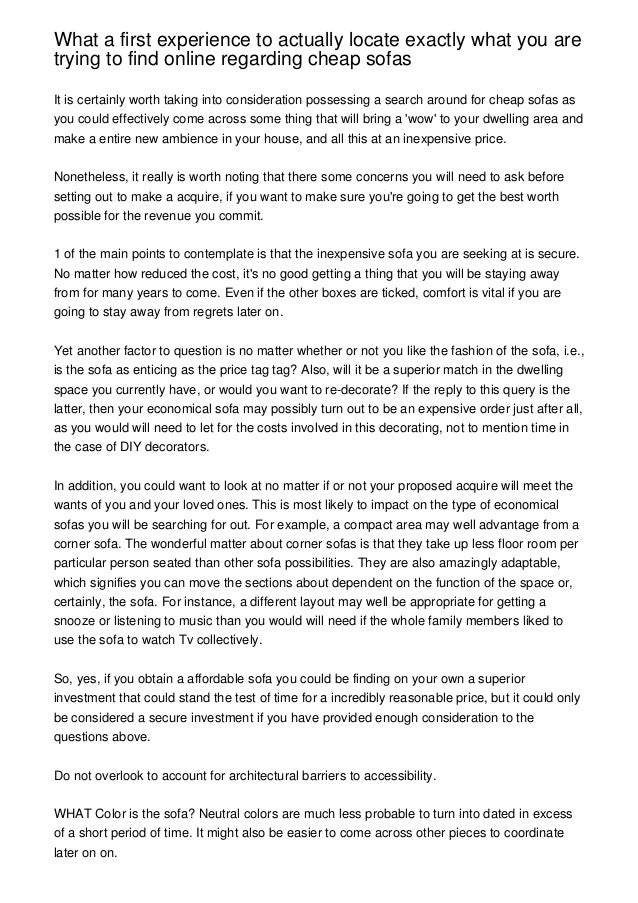 What a first experience to actually locate exactly what you are trying to find online regarding cheap sofas

It is certainly worth taking into consideration possessing a search around for cheap sofas as you could effectively come across some thing that will bring a 'wow' to your dwelling area and make a entire new ambience in your house, and all this at an inexpensive price.

Nonetheless, it really is worth noting that there some concerns you will need to ask before setting out to make a acquire, if you want to make sure you're going to get the best worth possible for the revenue you commit.

1 of the main points to contemplate is that the inexpensive sofa you are seeking at is secure. No matter how reduced the cost, it's no good getting a thing that you will be staying away from for many years to come. Even if the other boxes are ticked, comfort is vital if you are going to stay away from regrets later on.

Yet another factor to question is no matter whether or not you like the fashion of the sofa, i.e., is the sofa as enticing as the price tag tag? Also, will it be a superior match in the dwelling space you currently have, or would you want to re-decorate? If the reply to this query is the latter, then your economical sofa may possibly turn out to be an expensive order just after all, as you would will need to let for the costs involved in this decorating, not to mention time in the case of DIY decorators.

In addition, you could want to look at no matter if or not your proposed acquire will meet the wants of you and your loved ones. This is most likely to impact on the type of economical sofas you will be searching for out. For example, a compact area may well advantage from a corner sofa. The wonderful matter about corner sofas is that they take up less floor room per particular person seated than other sofa possibilities. They are also amazingly adaptable, which signifies you can move the sections about dependent on the function of the space or, certainly, the sofa. For instance, a different layout may well be appropriate for getting a snooze or listening to music than you would will need if the whole family members liked to use the sofa to watch Tv collectively.

So, yes, if you obtain a affordable sofa you could be finding on your own a superior investment that could stand the test of time for a incredibly reasonable price, but it could only be considered a secure investment if you have provided enough consideration to the questions above.

Do not overlook to account for architectural barriers to accessibility.

WHAT Color is the sofa? Neutral colors are much less probable to turn into dated in excess of a short period of time. It might also be easier to come across other pieces to coordinate later on on.